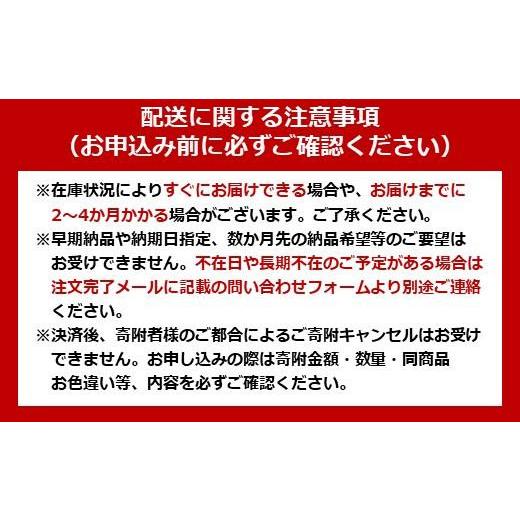 配送に関する注意事項
（お申込み前に必ずご確認ください）

※在庫状況によりすぐにお届けできる場合や、お届けまでに2～4か月かかる場合がございます。ご了承ください。

※早期納品や納期日指定、数か月先の納品希望等のご要望はお受けできません。不在日や長期不在のご予定がある場合は注文完了メールに記載の問い合わせフォームより別途ご連絡ください。

※決済後、寄附者様のご都合によるご寄附キャンセルはお受けできません。お申し込みの際は寄附金額・数量・同商品お色違い等、内容を必ずご確認ください。